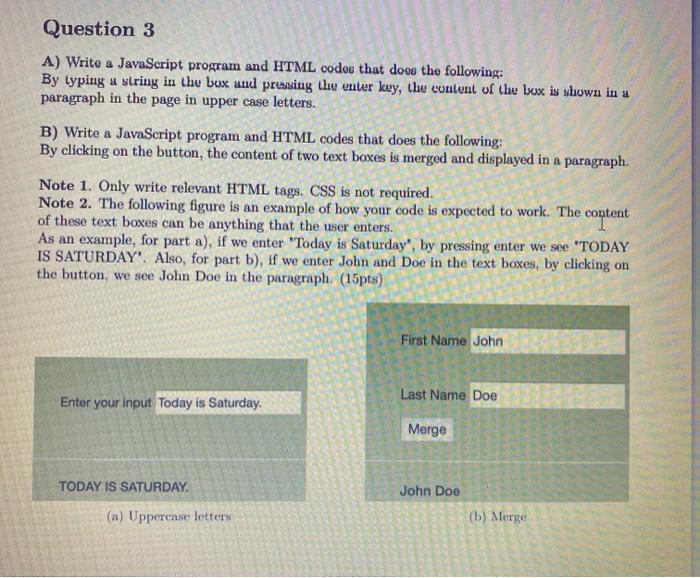 Question 3

A) Write a JavaScript program and HTML codes that does the following:
By typing a string in the box and pressing the enter key, the content of the box is shown in a paragraph in the page in upper case letters.

B) Write a JavaScript program and HTML codes that does the following:
By clicking on the button, the content of two text boxes is merged and displayed in a paragraph.

Note 1. Only write relevant HTML tags. CSS is not required.
Note 2. The following figure is an example of how your code is expected to work. The content of these text boxes can be anything that the user enters.
As an example, for part a), if we enter "Today is Saturday", by pressing enter we see "TODAY IS SATURDAY". Also, for part b), if we enter John and Doe in the text boxes, by clicking on the button, we see John Doe in the paragraph. (15pts)

Enter your input Today is Saturday.

TODAY IS SATURDAY.

(a) Uppercase letters

First Name John

Last Name Doe

Merge

John Doe

(b) Merge